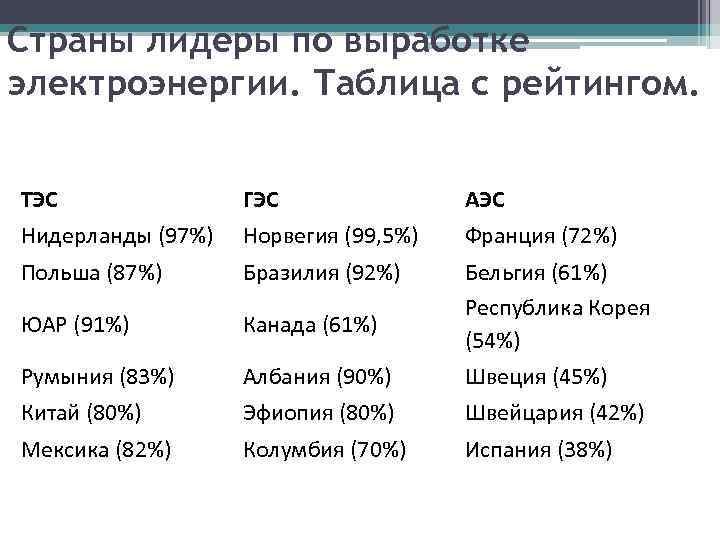 Страны лидеры по выработке электроэнергии. Таблица с рейтингом.

| ТЭС | ГЭС | АЭС |
|---|---|---|
| Нидерланды (97%) | Норвегия (99,5%) | Франция (72%) |
| Польша (87%) | Бразилия (92%) | Бельгия (61%) |
| ЮАР (91%) | Канада (61%) | Республика Корея (54%) |
| Румыния (83%) | Албания (90%) | Швеция (45%) |
| Китай (80%) | Эфиопия (80%) | Швейцария (42%) |
| Мексика (82%) | Колумбия (70%) | Испания (38%) |